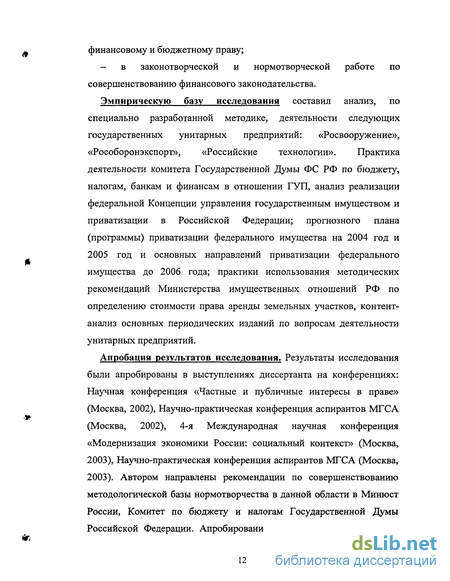 финансовому и бюджетному праву;

– в законотворческой и нормотворческой работе по совершенствованию финансового законодательства.

Эмпирическую базу исследования составил анализ, по специально разработанной методике, деятельности следующих государственных унитарных предприятий: «Росвооружение», «Рособоронэкспорт», «Российские технологии». Практика деятельности комитета Государственной Думы ФС РФ по бюджету, налогам, банкам и финансам в отношении ГУП, анализ реализации федеральной Концепции управления государственным имуществом и приватизации в Российской Федерации; прогнозного плана (программы) приватизации федерального имущества на 2004 год и 2005 год и основных направлений приватизации федерального имущества до 2006 года; практики использования методических рекомендаций Министерства имущественных отношений РФ по определению стоимости права аренды земельных участков, контент-анализ основных периодических изданий по вопросам деятельности унитарных предприятий.

Апробация результатов исследования. Результаты исследования были апробированы в выступлениях диссертанта на конференциях: Научная конференция «Частные и публичные интересы в праве» (Москва, 2002), Научно-практическая конференция аспирантов МГСА (Москва, 2002), 4-я Международная научная конференция «Модернизация экономики России: социальный контекст» (Москва, 2003), Научно-практическая конференция аспирантов МГСА (Москва, 2003). Автором направлены рекомендации по совершенствованию методологической базы нормотворчества в данной области в Минюст России, Комитет по бюджету и налогам Государственной Думы Российской Федерации. Апробировани

12

dsLib.net
библиотека диссертаций